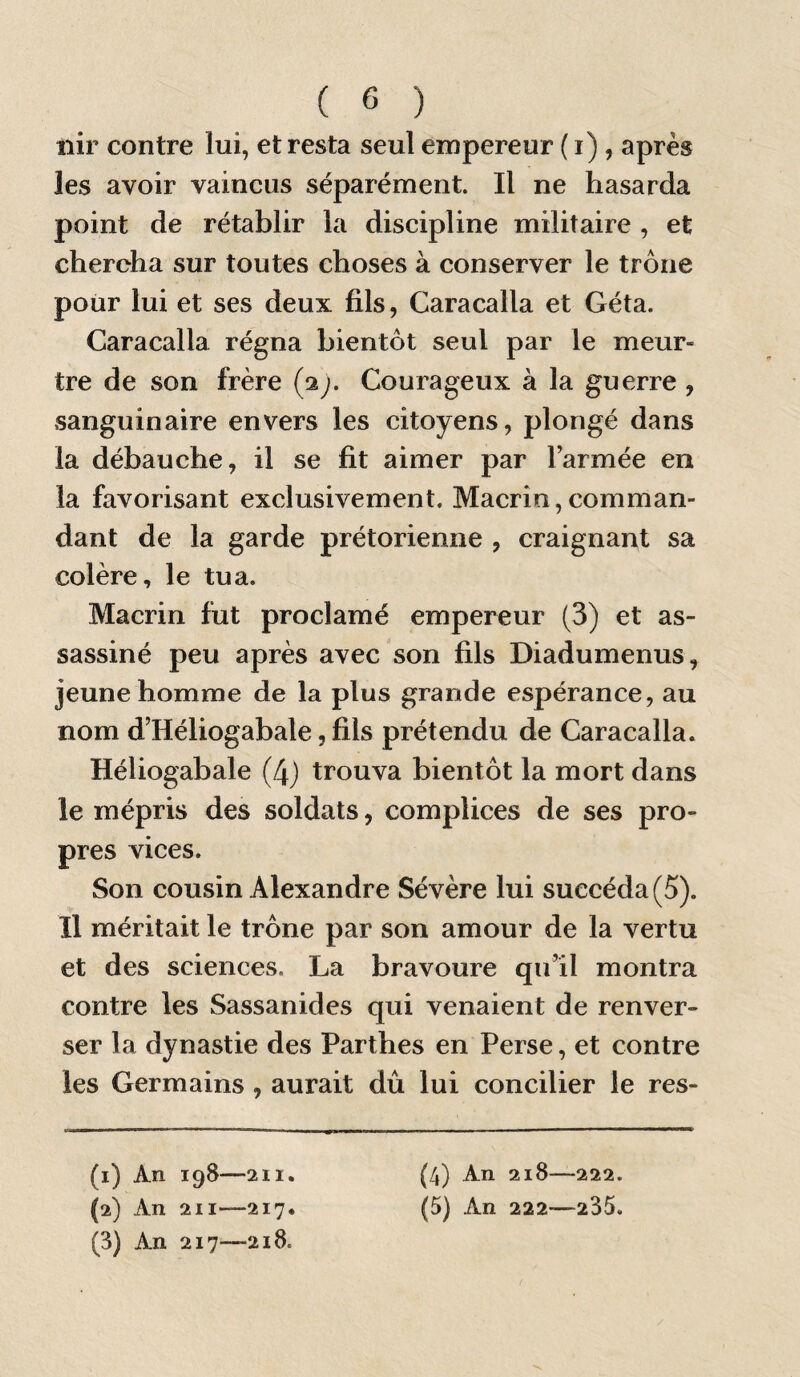 ( 6 )

nir contre lui, et resta seul empereur (1), après les avoir vaincus séparément. Il ne hasarda point de rétablir la discipline militaire, et chercha sur toutes choses à conserver le trône pour lui et ses deux fils, Caracalla et Géta.

Caracalla régna bientôt seul par le meurtre de son frère (2). Courageux à la guerre, sanguinaire envers les citoyens, plongé dans la débauche, il se fit aimer par l'armée en la favorisant exclusivement. Macrin, commandant de la garde prétorienne, craignant sa colère, le tua.

Macrin fut proclamé empereur (3) et assassiné peu après avec son fils Diadumenus, jeune homme de la plus grande espérance, au nom d'Héliogabale, fils prétendu de Caracalla.

Héliogabale (4) trouva bientôt la mort dans le mépris des soldats, complices de ses propres vices.

Son cousin Alexandre Sévère lui succéda (5). Il méritait le trône par son amour de la vertu et des sciences. La bravoure qu'il montra contre les Sassanides qui venaient de renverser la dynastie des Parthes en Perse, et contre les Germains, aurait dû lui concilier le res-

(1) An 198—211.
(2) An 211—217.
(3) An 217—218.
(4) An 218—222.
(5) An 222—235.